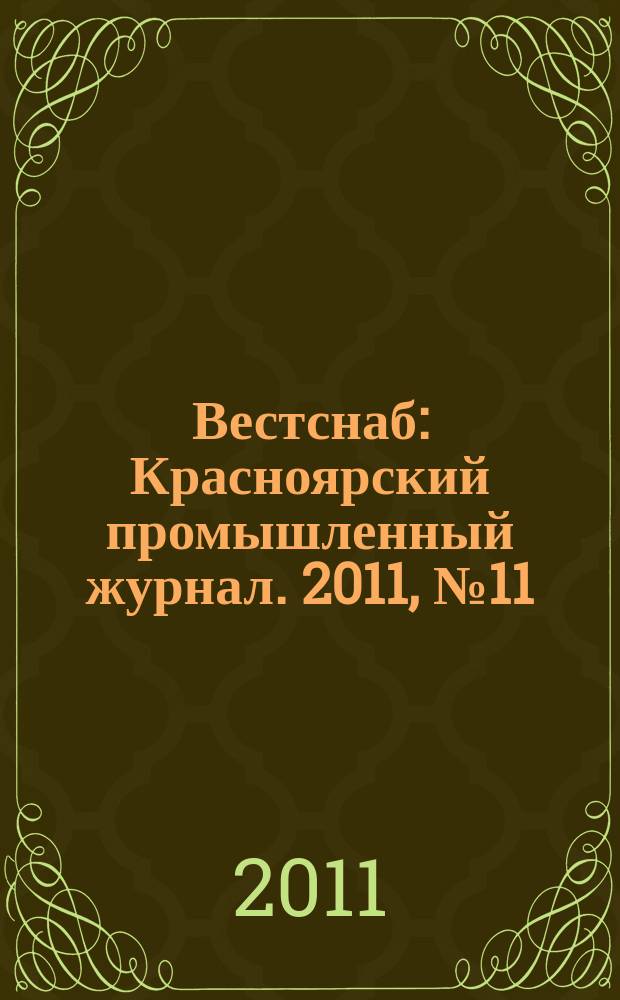 Вестснаб: Красноярский промышленный журнал. 2011, №11

2011